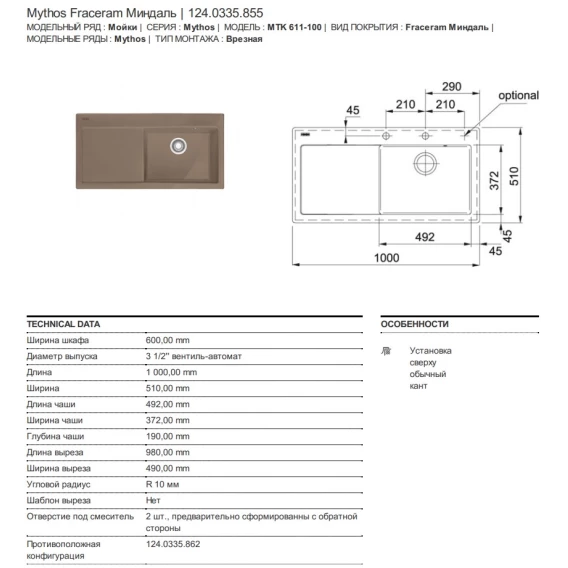 Mythos Fraceram Миндаль | 124.0335.855

МОДЕЛЬНЫЙ РЯД : Мойки | СЕРИЯ : Mythos | МОДЕЛЬ : MTK 611-100 | ВИД ПОКРЫТИЯ : Fraceram Миндаль | МОДЕЛЬНЫЕ РЯДЫ : Mythos | ТИП МОНТАЖА : Врезная

290
optional
45
210
210
372
510
492
45
45
1000

| TECHNICAL DATA | |
|---|---|
| Ширина шкафа | 600,00 mm |
| Диаметр выпуска | 3 1/2" вентиль-автомат |
| Длина | 1 000,00 mm |
| Ширина | 510,00 mm |
| Длина чаши | 492,00 mm |
| Ширина чаши | 372,00 mm |
| Глубина чаши | 190,00 mm |
| Длина выреза | 980,00 mm |
| Ширина выреза | 490,00 mm |
| Угловой радиус | R 10 мм |
| Шаблон выреза | Нет |
| Отверстие под смеситель | 2 шт., предварительно сформированны с обратной стороны |
| Противоположная конфигурация | 124.0335.862 |

ОСОБЕННОСТИ

Установка сверху обычный кант